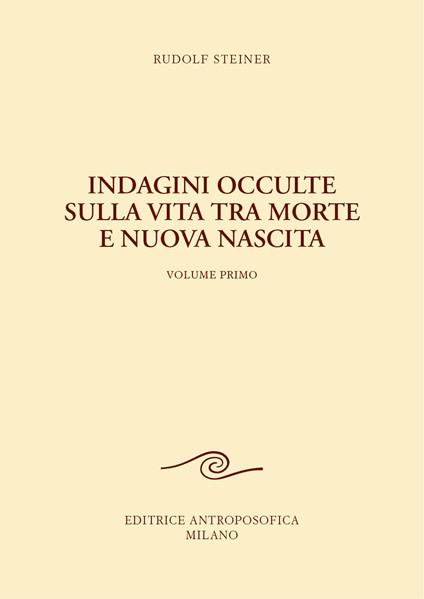 RUDOLF STEINER

INDAGINI OCCULTE SULLA VITA TRA MORTE E NUOVA NASCITA

VOLUME PRIMO

EDITRICE ANTROPOSOFICA
MILANO